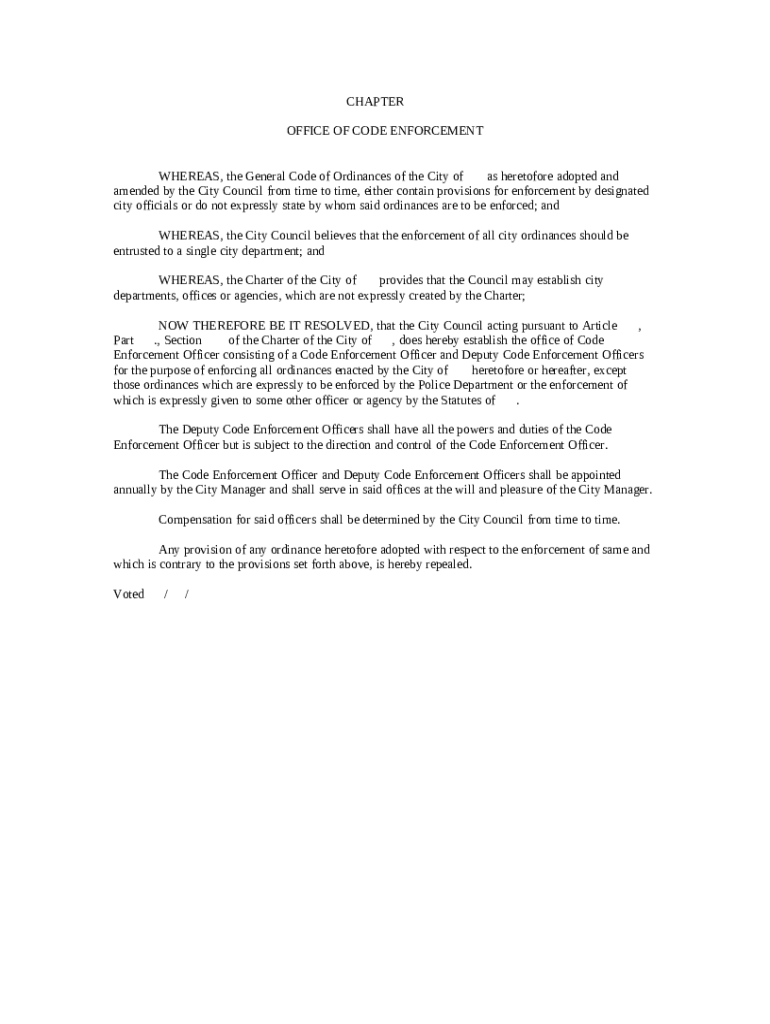 CHAPTER

OFFICE OF CODE ENFORCEMENT

WHEREAS, the General Code of Ordinances of the City of as heretofore adopted and amended by the City Council from time to time, either contain provisions for enforcement by designated city officials or do not expressly state by whom said ordinances are to be enforced; and

WHEREAS, the City Council believes that the enforcement of all city ordinances should be entrusted to a single city department; and

WHEREAS, the Charter of the City of provides that the Council may establish city departments, offices or agencies, which are not expressly created by the Charter;

NOW THEREFORE BE IT RESOLVED, that the City Council acting pursuant to Article , Part ., Section of the Charter of the City of , does hereby establish the office of Code Enforcement Officer consisting of a Code Enforcement Officer and Deputy Code Enforcement Officers for the purpose of enforcing all ordinances enacted by the City of heretofore or hereafter, except those ordinances which are expressly to be enforced by the Police Department or the enforcement of which is expressly given to some other officer or agency by the Statutes of .

The Deputy Code Enforcement Officers shall have all the powers and duties of the Code Enforcement Officer but is subject to the direction and control of the Code Enforcement Officer.

The Code Enforcement Officer and Deputy Code Enforcement Officers shall be appointed annually by the City Manager and shall serve in said offices at the will and pleasure of the City Manager.

Compensation for said officers shall be determined by the City Council from time to time.

Any provision of any ordinance heretofore adopted with respect to the enforcement of same and which is contrary to the provisions set forth above, is hereby repealed.

Voted / /